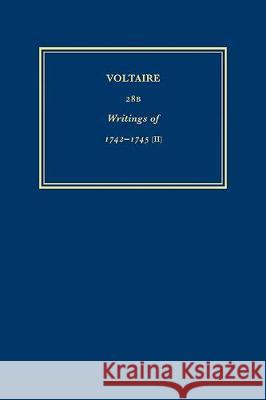 VOLTAIRE

28B

Writings of

1742–1745 (II)

Kraina Książek